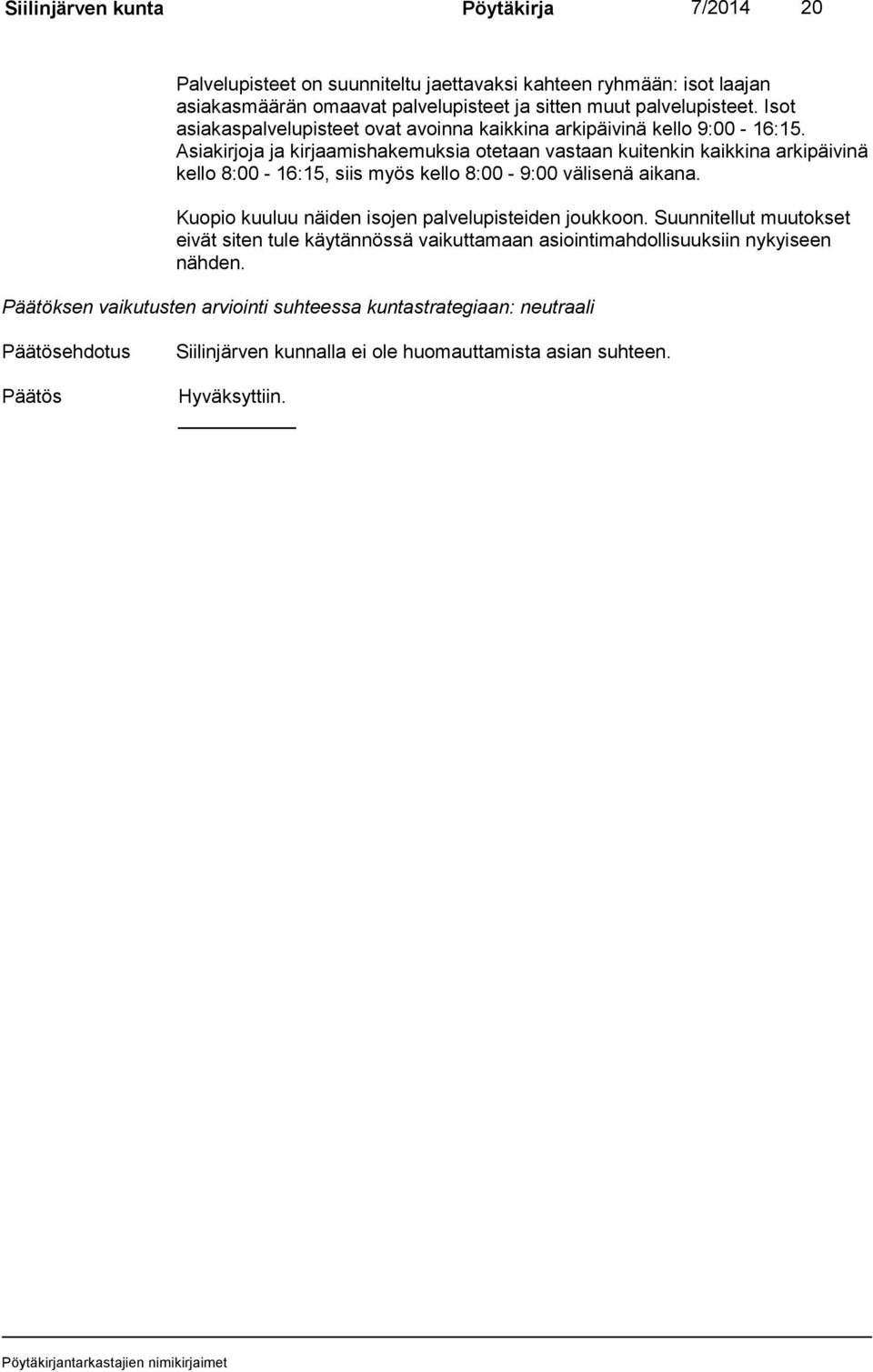 Siilinjärven kunta Pöytäkirja 7/2014 20

Palvelupisteet on suunniteltu jaettavaksi kahteen ryhmään: isot laajan asiakasmäärän omaavat palvelupisteet ja sitten muut palvelupisteet. Isot asiakaspalvelupisteet ovat avoinna kaikkina arkipäivinä kello 9:00 - 16:15. Asiakirjoja ja kirjaamishakemuksia otetaan vastaan kuitenkin kaikkina arkipäivinä kello 8:00 - 16:15, siis myös kello 8:00 - 9:00 välisenä aikana.

Kuopio kuuluu näiden isojen palvelupisteiden joukkoon. Suunnitellut muutokset eivät siten tule käytännössä vaikuttamaan asiointimahdollisuuksiin nykyiseen nähden.

Päätöksen vaikutusten arviointi suhteessa kuntastrategiaan: neutraali

Päätösehdotus Siilinjärven kunnalla ei ole huomauttamista asian suhteen.

Päätös Hyväksyttiin.

Pöytäkirjantarkastajien nimikirjaimet